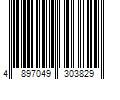 4 897049 303829